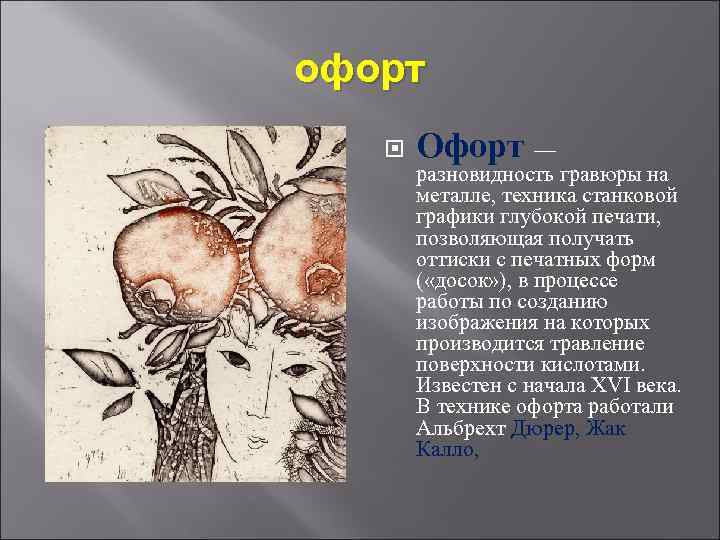 офорт

Офорт — разновидность гравюры на металле, техника станковой графики глубокой печати, позволяющая получать оттиски с печатных форм («досок»), в процессе работы по созданию изображения на которых производится травление поверхности кислотами. Известен с начала XVI века. В технике офорта работали Альбрехт Дюрер, Жак Калло,